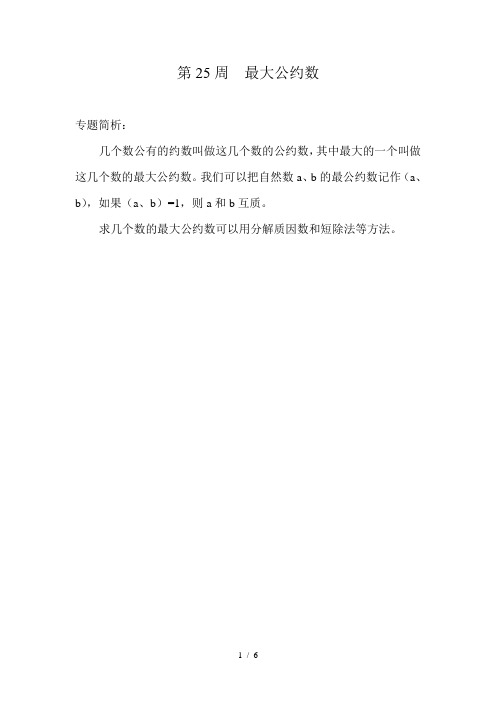 第 25 周　最大公约数

专题简析：

几个数公有的约数叫做这几个数的公约数，其中最大的一个叫做这几个数的最大公约数。我们可以把自然数 a、b 的最公约数记作（a、b），如果（a、b）=1，则 a 和 b 互质。

求几个数的最大公约数可以用分解质因数和短除法等方法。

1 / 6